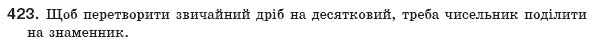 423. Щоб перетворити звичайний дріб на десятковий, треба чисельник поділити на знаменник.